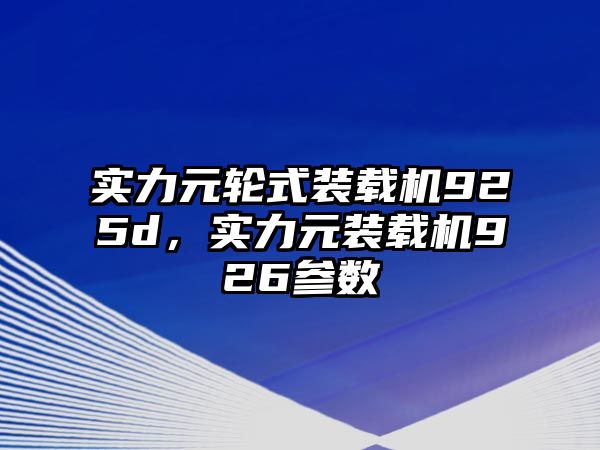 实力元轮式装载机925d，实力元装载机926参数